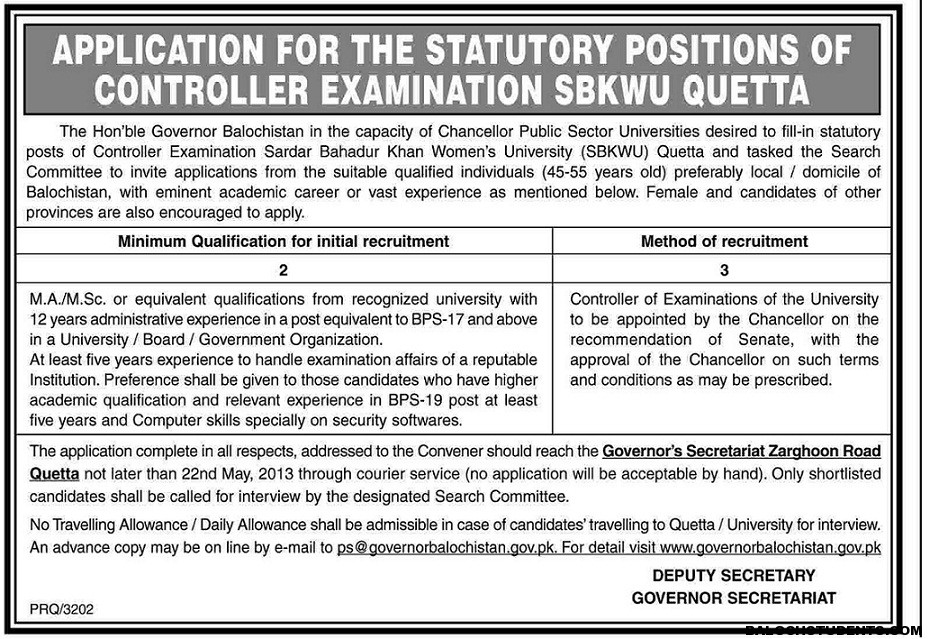 APPLICATION FOR THE STATUTORY POSITIONS OF CONTROLLER EXAMINATION SBKWU QUETTA

The Hon'ble Governor Balochistan in the capacity of Chancellor Public Sector Universities desired to fill-in statutory posts of Controller Examination Sardar Bahadur Khan Women's University (SBKWU) Quetta and tasked the Search Committee to invite applications from the suitable qualified individuals (45-55 years old) preferably local / domicile of Balochistan, with eminent academic career or vast experience as mentioned below. Female and candidates of other provinces are also encouraged to apply.

| Minimum Qualification for initial recruitment | Method of recruitment |
|---|---|
| 2 | 3 |
| M.A./M.Sc. or equivalent qualifications from recognized university with 12 years administrative experience in a post equivalent to BPS-17 and above in a University / Board / Government Organization. At least five years experience to handle examination affairs of a reputable Institution. Preference shall be given to those candidates who have higher academic qualification and relevant experience in BPS-19 post at least five years and Computer skills specially on security softwares. | Controller of Examinations of the University to be appointed by the Chancellor on the recommendation of Senate, with the approval of the Chancellor on such terms and conditions as may be prescribed. |

The application complete in all respects, addressed to the Convener should reach the Governor's Secretariat Zarghoon Road Quetta not later than 22nd May, 2013 through courier service (no application will be acceptable by hand). Only shortlisted candidates shall be called for interview by the designated Search Committee.

No Travelling Allowance / Daily Allowance shall be admissible in case of candidates' travelling to Quetta / University for interview. An advance copy may be on line by e-mail to ps@governorbalochistan.gov.pk. For detail visit www.governorbalochistan.gov.pk

DEPUTY SECRETARY
GOVERNOR SECRETARIAT

PRQ/3202

BALOCHSTUDENTS.COM